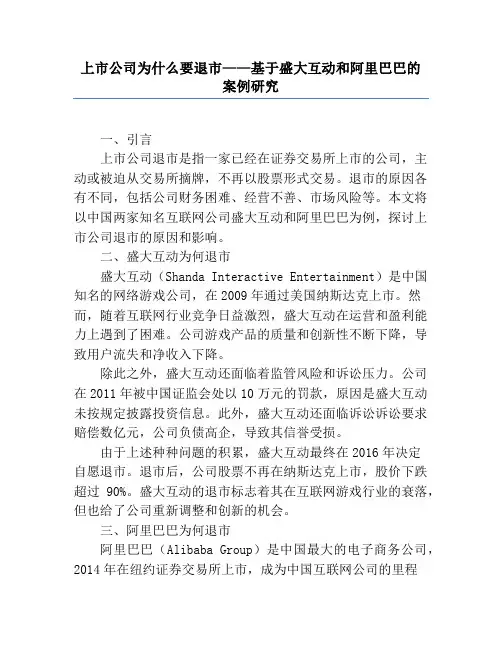 上市公司为什么要退市——基于盛大互动和阿里巴巴的案例研究

一、引言

上市公司退市是指一家已经在证券交易所上市的公司，主动或被迫从交易所摘牌，不再以股票形式交易。退市的原因各有不同，包括公司财务困难、经营不善、市场风险等。本文将以中国两家知名互联网公司盛大互动和阿里巴巴为例，探讨上市公司退市的原因和影响。

二、盛大互动为何退市

盛大互动（Shanda Interactive Entertainment）是中国知名的网络游戏公司，在 2009 年通过美国纳斯达克上市。然而，随着互联网行业竞争日益激烈，盛大互动在运营和盈利能力上遇到了困难。公司游戏产品的质量和创新性不断下降，导致用户流失和净收入下降。

除此之外，盛大互动还面临着监管风险和诉讼压力。公司在 2011 年被中国证监会处以 10 万元的罚款，原因是盛大互动未按规定披露投资信息。此外，盛大互动还面临诉讼诉讼要求赔偿数亿元，公司负债高企，导致其信誉受损。

由于上述种种问题的积累，盛大互动最终在 2016 年决定自愿退市。退市后，公司股票不再在纳斯达克上市，股价下跌超过 90%。盛大互动的退市标志着其在互联网游戏行业的衰落，但也给了公司重新调整和创新的机会。

三、阿里巴巴为何退市

阿里巴巴（Alibaba Group）是中国最大的电子商务公司，2014 年在纽约证券交易所上市，成为中国互联网公司的里程